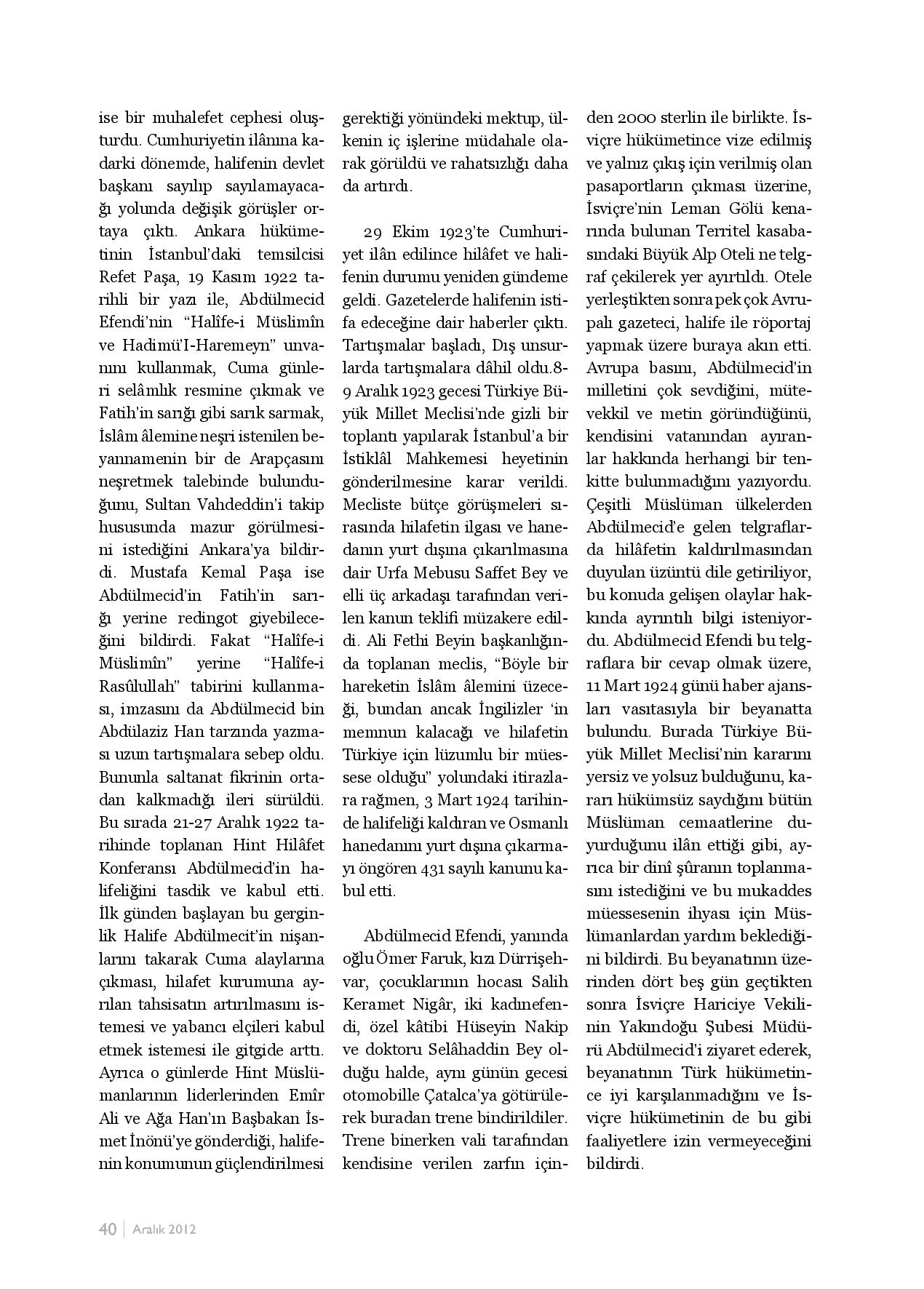 ise bir muhalefet cephesi oluşturdu. Cumhuriyetin ilânına kadarki dönemde, halifenin devlet başkanı sayılıp sayılamayacağı yolunda değişik görüşler ortaya çıktı. Ankara hükümetinin İstanbul'daki temsilcisi Refet Paşa, 19 Kasım 1922 tarihli bir yazı ile, Abdülmecid Efendi'nin "Halîfe-i Müslimîn ve Hadimü'I-Haremeyn" unvanını kullanmak, Cuma günleri selâmlık resmine çıkmak ve Fatih'in sarığı gibi sarık sarmak, İslâm âlemine neşri istenilen beyannamenin bir de Arapçasını neşretmek talebinde bulunduğunu, Sultan Vahdeddin'i takip hususunda mazur görülmesini istediğini Ankara'ya bildirdi. Mustafa Kemal Paşa ise Abdülmecid'in Fatih'in sarığı yerine redingot giyebileceğini bildirdi. Fakat "Halîfe-i Müslimîn" yerine "Halîfe-i Rasûlullah" tabirini kullanması, imzasını da Abdülmecid bin Abdülaziz Han tarzında yazması uzun tartışmalara sebep oldu. Bununla saltanat fikrinin ortadan kalkmadığı ileri sürüldü. Bu sırada 21-27 Aralık 1922 tarihinde toplanan Hint Hilâfet Konferansı Abdülmecid'in halifeliğini tasdik ve kabul etti. İlk günden başlayan bu gerginlik Halife Abdülmecit'in nişanlarını takarak Cuma alaylarına çıkması, hilafet kurumuna ayrılan tahsisatın artırılmasını istemesi ve yabancı elçileri kabul etmek istemesi ile gitgide arttı. Ayrıca o günlerde Hint Müslümanlarının liderlerinden Emîr Ali ve Ağa Han'ın Başbakan İsmet İnönü'ye gönderdiği, halifenin konumunun güçlendirilmesi gerektiği yönündeki mektup, ülkenin iç işlerine müdahale olarak görüldü ve rahatsızlığı daha da artırdı.

29 Ekim 1923'te Cumhuriyet ilân edilince hilâfet ve halifenin durumu yeniden gündeme geldi. Gazetelerde halifenin istifa edeceğine dair haberler çıktı. Tartışmalar başladı, Dış unsurlarda tartışmalara dâhil oldu.8-9 Aralık 1923 gecesi Türkiye Büyük Millet Meclisi'nde gizli bir toplantı yapılarak İstanbul'a bir İstiklâl Mahkemesi heyetinin gönderilmesine karar verildi. Mecliste bütçe görüşmeleri sırasında hilafetin ilgası ve hanedanın yurt dışına çıkarılmasına dair Urfa Mebusu Saffet Bey ve elli üç arkadaşı tarafından verilen kanun teklifi müzakere edildi. Ali Fethi Beyin başkanlığında toplanan meclis, "Böyle bir hareketin İslâm âlemini üzeceği, bundan ancak İngilizler 'in memnun kalacağı ve hilafetin Türkiye için lüzumlu bir müessese olduğu" yolundaki itirazlara rağmen, 3 Mart 1924 tarihinde halifeliği kaldıran ve Osmanlı hanedanını yurt dışına çıkarmayı öngören 431 sayılı kanunu kabul etti.

Abdülmecid Efendi, yanında oğlu Ömer Faruk, kızı Dürrişehvar, çocuklarının hocası Salih Keramet Nigâr, iki kadınefendi, özel kâtibi Hüseyin Nakip ve doktoru Selâhaddin Bey olduğu halde, aynı günün gecesi otomobille Çatalca'ya götürülerek buradan trene bindirildiler. Trene binerken vali tarafından kendisine verilen zarfın içinden 2000 sterlin ile birlikte. İsviçre hükümetince vize edilmiş ve yalnız çıkış için verilmiş olan pasaportların çıkması üzerine, İsviçre'nin Leman Gölü kenarında bulunan Territel kasabasındaki Büyük Alp Oteli ne telgraf çekilerek yer ayırtıldı. Otele yerleştikten sonra pek çok Avrupalı gazeteci, halife ile röportaj yapmak üzere buraya akın etti. Avrupa basını, Abdülmecid'in milletini çok sevdiğini, mütevekkil ve metin göründüğünü, kendisini vatanından ayıranlar hakkında herhangi bir tenkitte bulunmadığını yazıyordu. Çeşitli Müslüman ülkelerden Abdülmecid'e gelen telgraflarda hilâfetin kaldırılmasından duyulan üzüntü dile getiriliyor, bu konuda gelişen olaylar hakkında ayrıntılı bilgi isteniyordu. Abdülmecid Efendi bu telgraflara bir cevap olmak üzere, 11 Mart 1924 günü haber ajansları vasıtasıyla bir beyanatta bulundu. Burada Türkiye Büyük Millet Meclisi'nin kararını yersiz ve yolsuz bulduğunu, kararı hükümsüz saydığını bütün Müslüman cemaatlerine duyurduğunu ilân ettiği gibi, ayrıca bir dinî şûranın toplanmasını istediğini ve bu mukaddes müessesenin ihyası için Müslümanlardan yardım beklediğini bildirdi. Bu beyanatının üzerinden dört beş gün geçtikten sonra İsviçre Hariciye Vekilinin Yakındoğu Şubesi Müdürü Abdülmecid'i ziyaret ederek, beyanatının Türk hükümetince iyi karşılanmadığını ve İsviçre hükümetinin de bu gibi faaliyetlere izin vermeyeceğini bildirdi.

40 | Aralık 2012